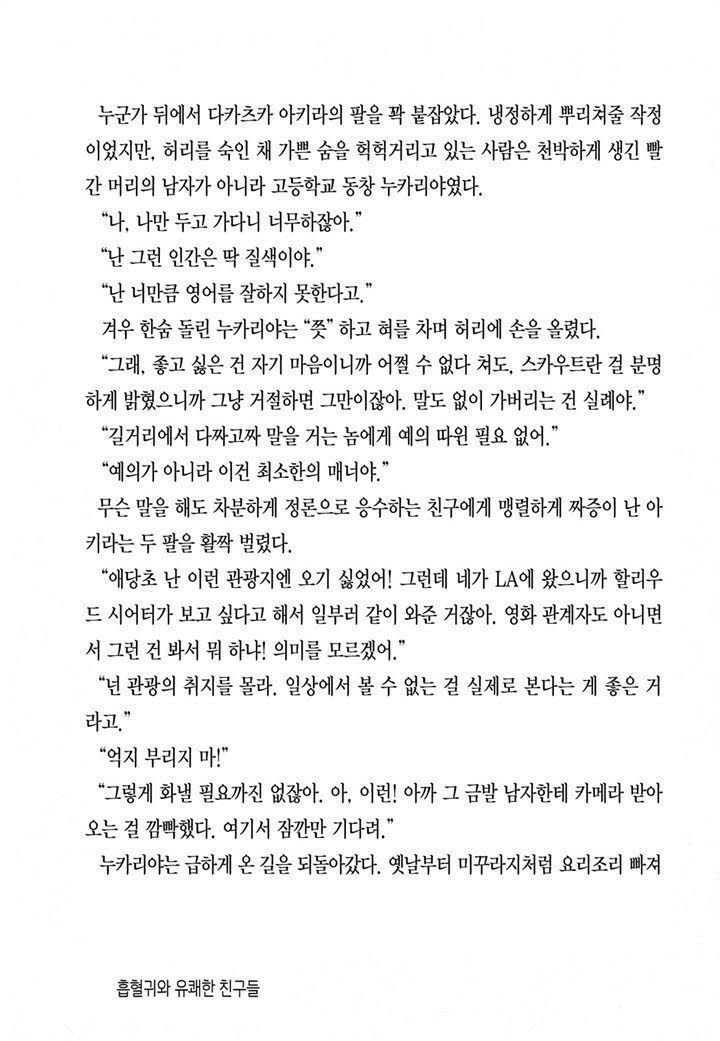 누군가 뒤에서 다카츠카 아키라의 팔을 꽉 붙잡았다. 냉정하게 뿌리쳐줄 작정이었지만, 허리를 숙인 채 가쁜 숨을 헉헉거리고 있는 사람은 천박하게 생긴 빨간 머리의 남자가 아니라 고등학교 동창 누카리야였다.

"나, 나만 두고 가다니 너무하잖아."

"난 그런 인간은 딱 질색이야."

"난 너만큼 영어를 잘하지 못한다고."

겨우 한숨 돌린 누카리야는 "쯧" 하고 혀를 차며 허리에 손을 올렸다.

"그래, 좋고 싫은 건 자기 마음이니까 어쩔 수 없다 쳐도, 스카우트란 걸 분명하게 밝혔으니까 그냥 거절하면 그만이잖아. 말도 없이 가버리는 건 실례야."

"길거리에서 다짜고짜 말을 거는 놈에게 예의 따윈 필요 없어."

"예의가 아니라 이건 최소한의 매너야."

무슨 말을 해도 차분하게 정론으로 응수하는 친구에게 맹렬하게 짜증이 난 아키라는 두 팔을 활짝 벌렸다.

"애당초 난 이런 관광지엔 오기 싫었어! 그런데 네가 LA에 왔으니까 할리우드 시어터가 보고 싶다고 해서 일부러 같이 와준 거잖아. 영화 관계자도 아니면서 그런 건 봐서 뭐 하냐! 의미를 모르겠어."

"넌 관광의 취지를 몰라. 일상에서 볼 수 없는 걸 실제로 본다는 게 좋은 거라고."

"억지 부리지 마!"

"그렇게 화낼 필요까진 없잖아. 아, 이런! 아까 그 금발 남자한테 카메라 받아오는 걸 깜빡했다. 여기서 잠깐만 기다려."

누카리야는 급하게 온 길을 되돌아갔다. 옛날부터 미꾸라지처럼 요리조리 빠져

흡혈귀와 유쾌한 친구들